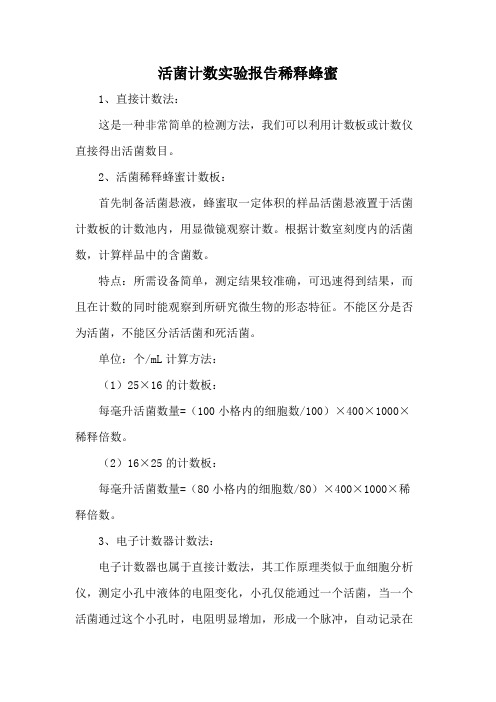 活菌计数实验报告稀释蜂蜜

1、直接计数法：

这是一种非常简单的检测方法，我们可以利用计数板或计数仪直接得出活菌数目。

2、活菌稀释蜂蜜计数板：

首先制备活菌悬液，蜂蜜取一定体积的样品活菌悬液置于活菌计数板的计数池内，用显微镜观察计数。根据计数室刻度内的活菌数，计算样品中的含菌数。

特点：所需设备简单，测定结果较准确，可迅速得到结果，而且在计数的同时能观察到所研究微生物的形态特征。不能区分是否为活菌，不能区分活活菌和死活菌。

单位：个/mL 计算方法：

（1）25×16 的计数板：

每毫升活菌数量=（100 小格内的细胞数/100）×400×1000×稀释倍数。

（2）16×25 的计数板：

每毫升活菌数量=（80 小格内的细胞数/80）×400×1000×稀释倍数。

3、电子计数器计数法：

电子计数器也属于直接计数法，其工作原理类似于血细胞分析仪，测定小孔中液体的电阻变化，小孔仅能通过一个活菌，当一个活菌通过这个小孔时，电阻明显增加，形成一个脉冲，自动记录在